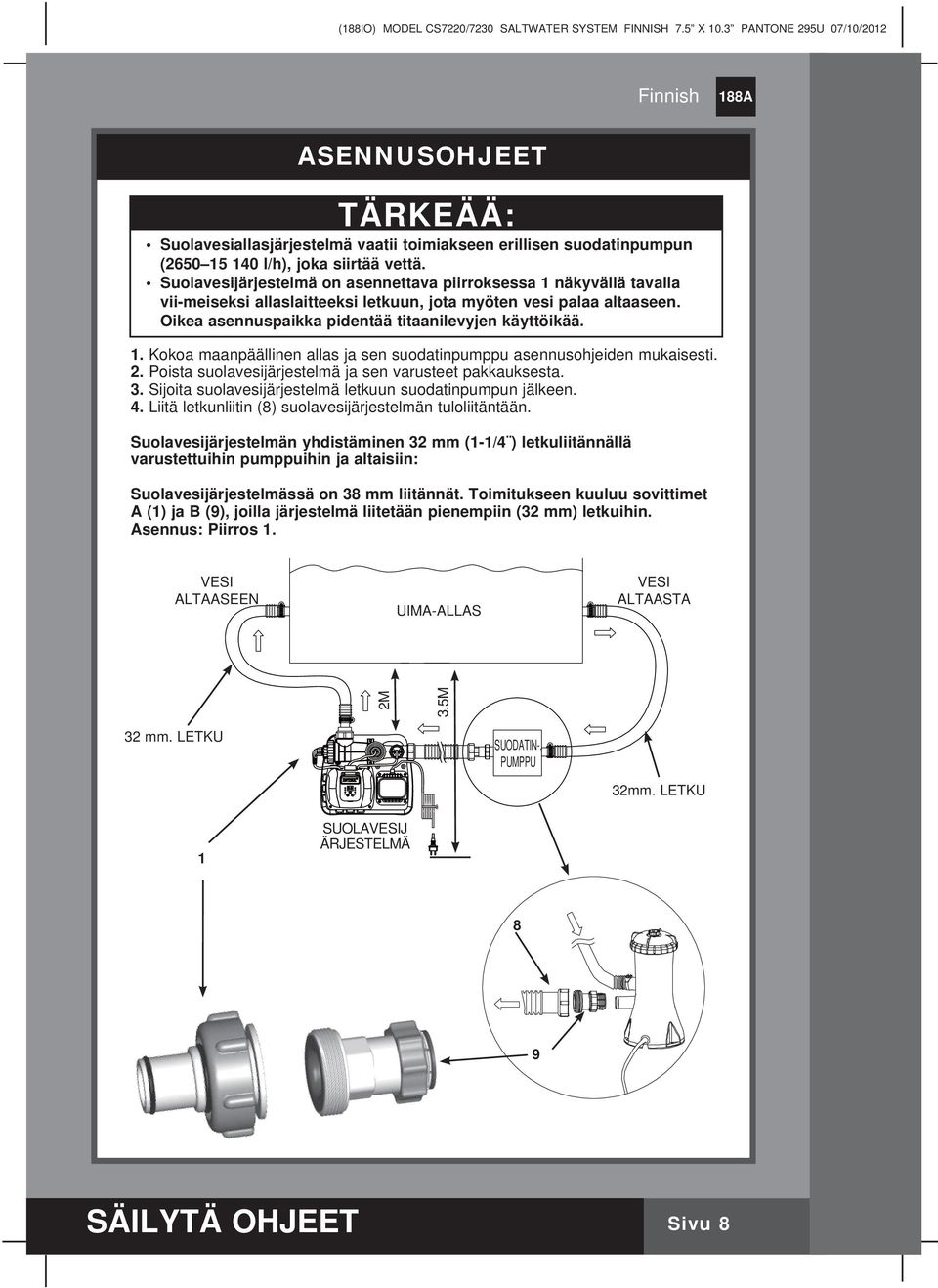 (188IO) MODEL CS7220/7230 SALTWATER SYSTEM FINNISH 7.5" X 10.3" PANTONE 295U 07/10/2012

Finnish 188A

ASENNUSOHJEET

TÄRKEÄÄ:

• Suolavesiallasjärjestelmä vaatii toimiakseen erillisen suodatinpumpun (2650–15 140 l/h), joka siirtää vettä.
• Suolavesijärjestelmä on asennettava piirroksessa 1 näkyvällä tavalla vii-meiseksi allaslaitteeksi letkuun, jota myöten vesi palaa altaaseen. Oikea asennuspaikka pidentää titaanilevyjen käyttöikää.

1. Kokoa maanpäällinen allas ja sen suodatinpumppu asennusohjeiden mukaisesti.
2. Poista suolavesijärjestelmä ja sen varusteet pakkauksesta.
3. Sijoita suolavesijärjestelmä letkuun suodatinpumpun jälkeen.
4. Liitä letkunliitin (8) suolavesijärjestelmän tuloliitäntään.

Suolavesijärjestelmän yhdistäminen 32 mm (1-1/4¨) letkuliitännällä varustettuihin pumppuihin ja altaisiin:

Suolavesijärjestelmässä on 38 mm liitännät. Toimitukseen kuuluu sovittimet A (1) ja B (9), joilla järjestelmä liitetään pienempiin (32 mm) letkuihin. Asennus: Piirros 1.

VESI ALTAASEEN

UIMA-ALLAS

VESI ALTAASTA

2M

3.5M

32 mm. LETKU

SUODATIN-PUMPPU

32mm. LETKU

SUOLAVESIJ ÄRJESTELMÄ

1

8

9

SÄILYTÄ OHJEET

Sivu 8